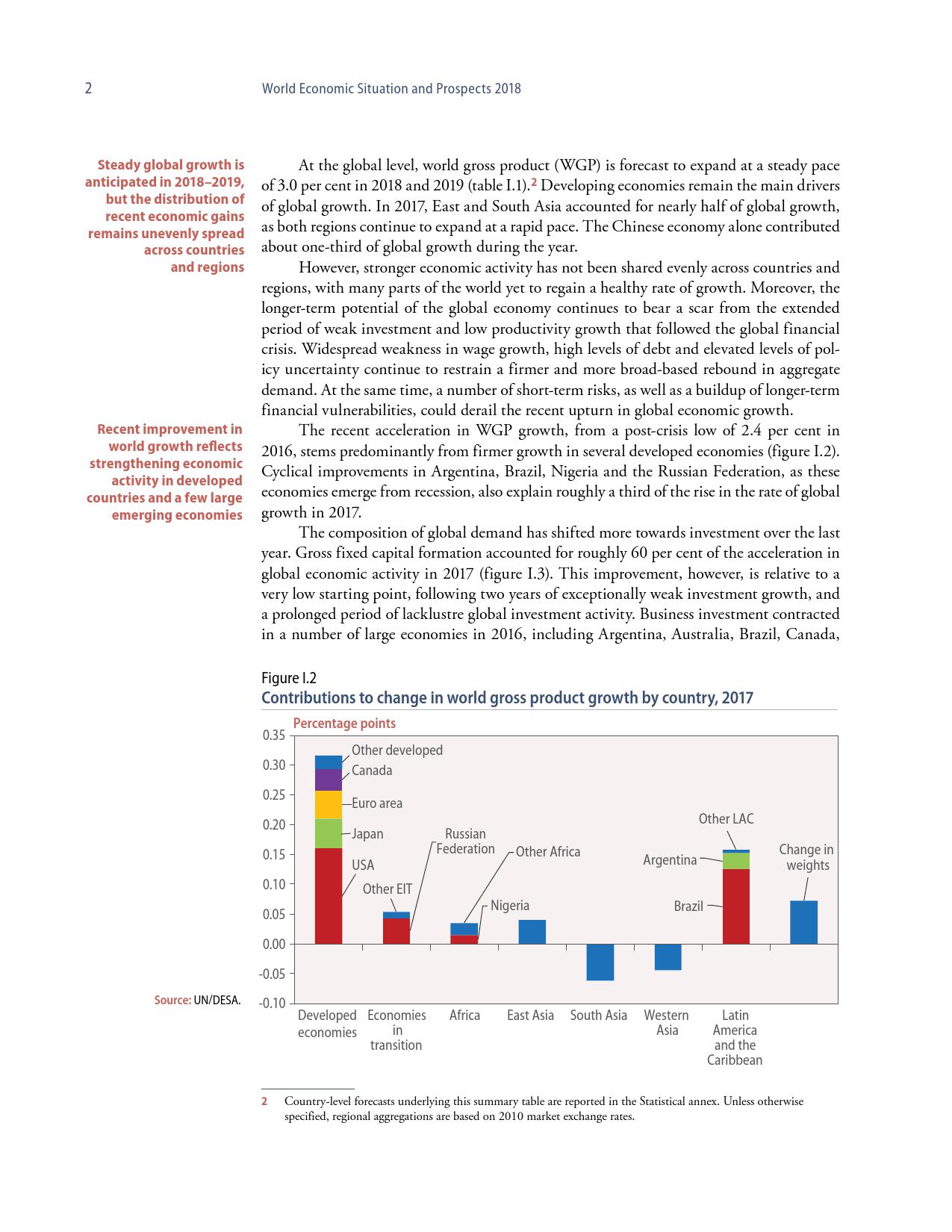 2 World Economic Situation and Prospects 2018

Steady global growth is anticipated in 2018–2019, but the distribution of recent economic gains remains unevenly spread across countries and regions

At the global level, world gross product (WGP) is forecast to expand at a steady pace of 3.0 per cent in 2018 and 2019 (table I.1).$^2$ Developing economies remain the main drivers of global growth. In 2017, East and South Asia accounted for nearly half of global growth, as both regions continue to expand at a rapid pace. The Chinese economy alone contributed about one-third of global growth during the year.

However, stronger economic activity has not been shared evenly across countries and regions, with many parts of the world yet to regain a healthy rate of growth. Moreover, the longer-term potential of the global economy continues to bear a scar from the extended period of weak investment and low productivity growth that followed the global financial crisis. Widespread weakness in wage growth, high levels of debt and elevated levels of policy uncertainty continue to restrain a firmer and more broad-based rebound in aggregate demand. At the same time, a number of short-term risks, as well as a buildup of longer-term financial vulnerabilities, could derail the recent upturn in global economic growth.

Recent improvement in world growth reflects strengthening economic activity in developed countries and a few large emerging economies

The recent acceleration in WGP growth, from a post-crisis low of 2.4 per cent in 2016, stems predominantly from firmer growth in several developed economies (figure I.2). Cyclical improvements in Argentina, Brazil, Nigeria and the Russian Federation, as these economies emerge from recession, also explain roughly a third of the rise in the rate of global growth in 2017.

The composition of global demand has shifted more towards investment over the last year. Gross fixed capital formation accounted for roughly 60 per cent of the acceleration in global economic activity in 2017 (figure I.3). This improvement, however, is relative to a very low starting point, following two years of exceptionally weak investment growth, and a prolonged period of lacklustre global investment activity. Business investment contracted in a number of large economies in 2016, including Argentina, Australia, Brazil, Canada,

Figure I.2
Contributions to change in world gross product growth by country, 2017

Percentage points
0.35
0.30
0.25
0.20
0.15
0.10
0.05
0.00
-0.05
-0.10

Other developed
Canada
Euro area
Japan
USA
Other EIT
Russian Federation
Other Africa
Nigeria
Other LAC
Argentina
Brazil
Change in weights

Developed economies
Economies in transition
Africa
East Asia
South Asia
Western Asia
Latin America and the Caribbean

Source: UN/DESA.

2 Country-level forecasts underlying this summary table are reported in the Statistical annex. Unless otherwise specified, regional aggregations are based on 2010 market exchange rates.